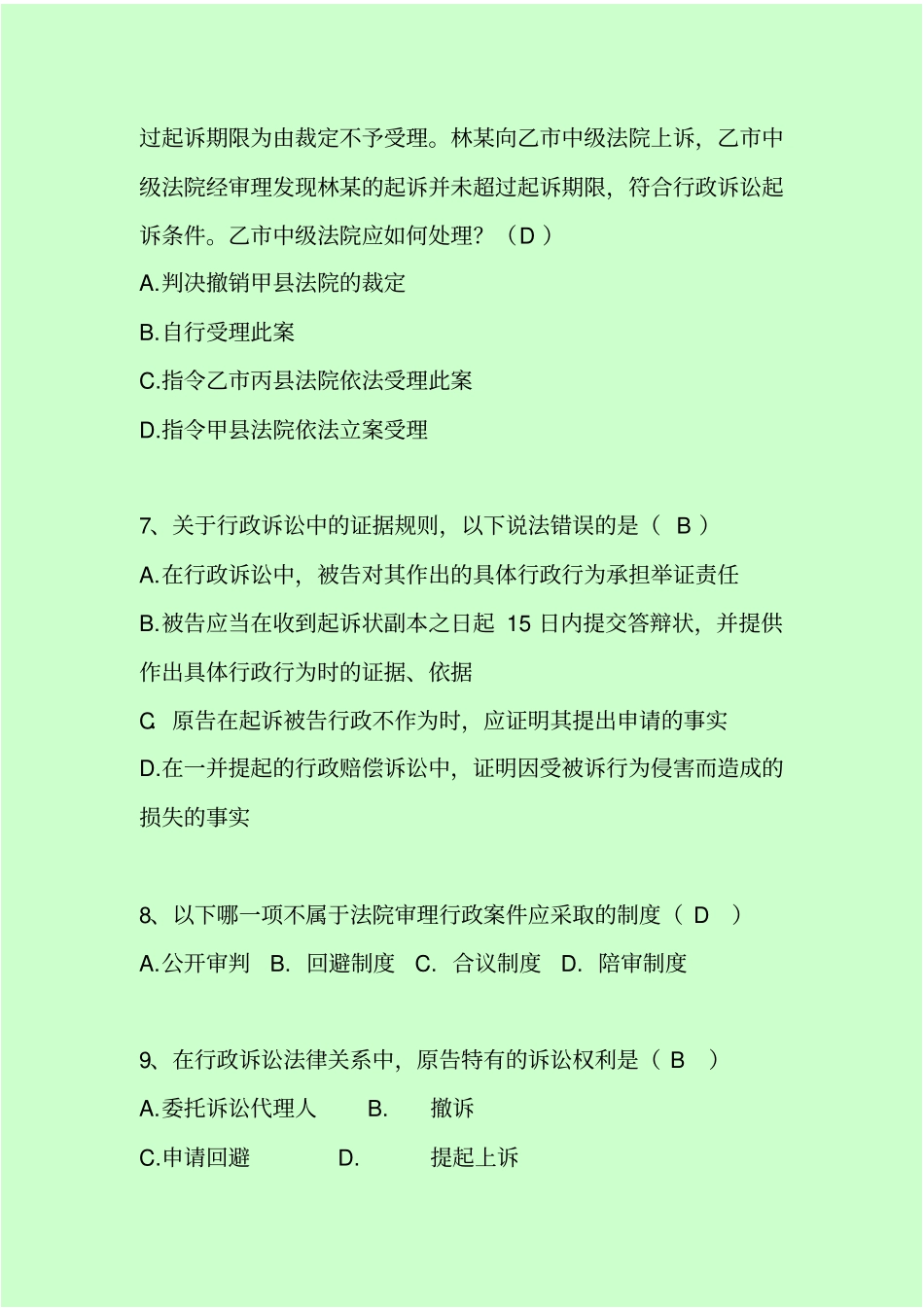 过起诉期限为由裁定不予受理。林某向乙市中级法院上诉，乙市中级法院经审理发现林某的起诉并未超过起诉期限，符合行政诉讼起诉条件。乙市中级法院应如何处理？（D ）

A.判决撤销甲县法院的裁定

B.自行受理此案

C.指令乙市丙县法院依法受理此案

D.指令甲县法院依法立案受理

7、关于行政诉讼中的证据规则，以下说法错误的是（ B ）

A.在行政诉讼中，被告对其作出的具体行政行为承担举证责任

B.被告应当在收到起诉状副本之日起 15 日内提交答辩状，并提供作出具体行政行为时的证据、依据

C. 原告在起诉被告行政不作为时，应证明其提出申请的事实

D.在一并提起的行政赔偿诉讼中，证明因受被诉行为侵害而造成的损失的事实

8、以下哪一项不属于法院审理行政案件应采取的制度（ D ）

A.公开审判 B. 回避制度 C. 合议制度 D. 陪审制度

9、在行政诉讼法律关系中，原告特有的诉讼权利是（ B ）

A.委托诉讼代理人 B. 撤诉

C.申请回避 D. 提起上诉